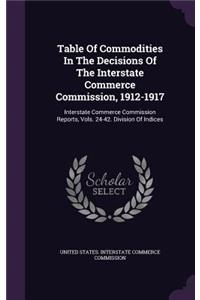 Table Of Commodities In The Decisions Of The Interstate Commerce Commission, 1912-1917

Interstate Commerce Commission Reports, Vols. 24-42. Division Of Indices

Scholar SELECT

UNITED STATES. INTERSTATE COMMERCE COMMISSION